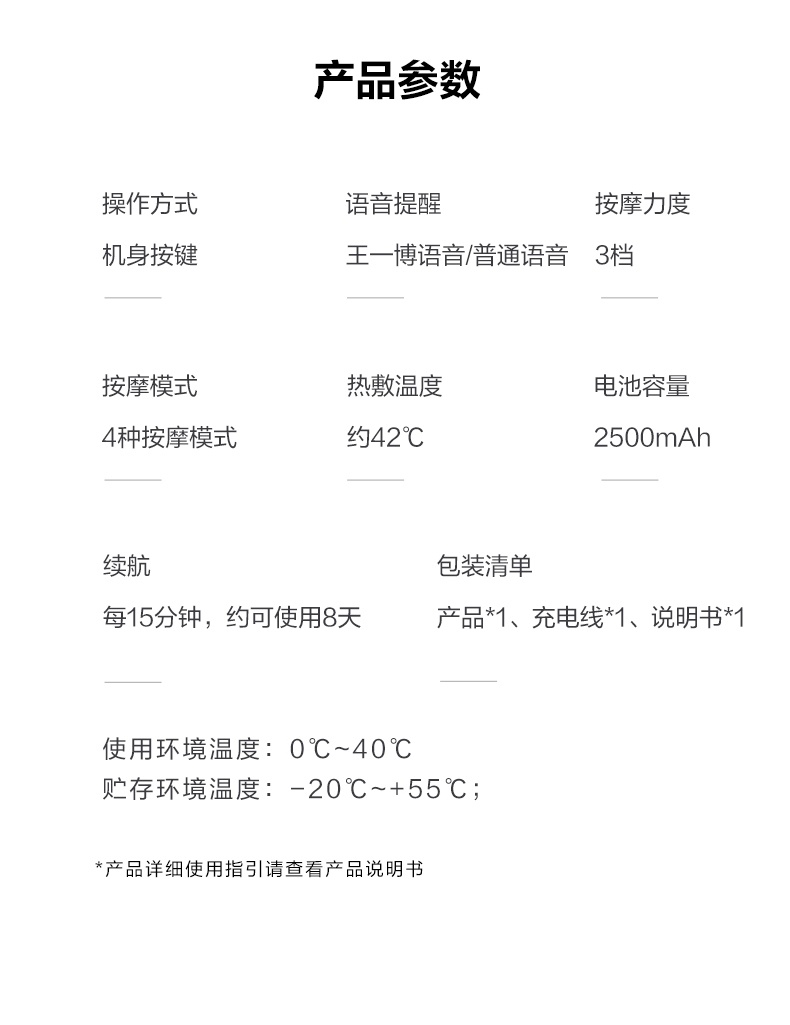 产品参数

操作方式
机身按键

语音提醒
王一博语音/普通语音

按摩力度
3档

按摩模式
4种按摩模式

热敷温度
约42℃

电池容量
2500mAh

续航
每15分钟，约可使用8天

包装清单
产品*1、充电线*1、说明书*1

使用环境温度：0℃~40℃
贮存环境温度：-20℃~+55℃；

*产品详细使用指引请查看产品说明书